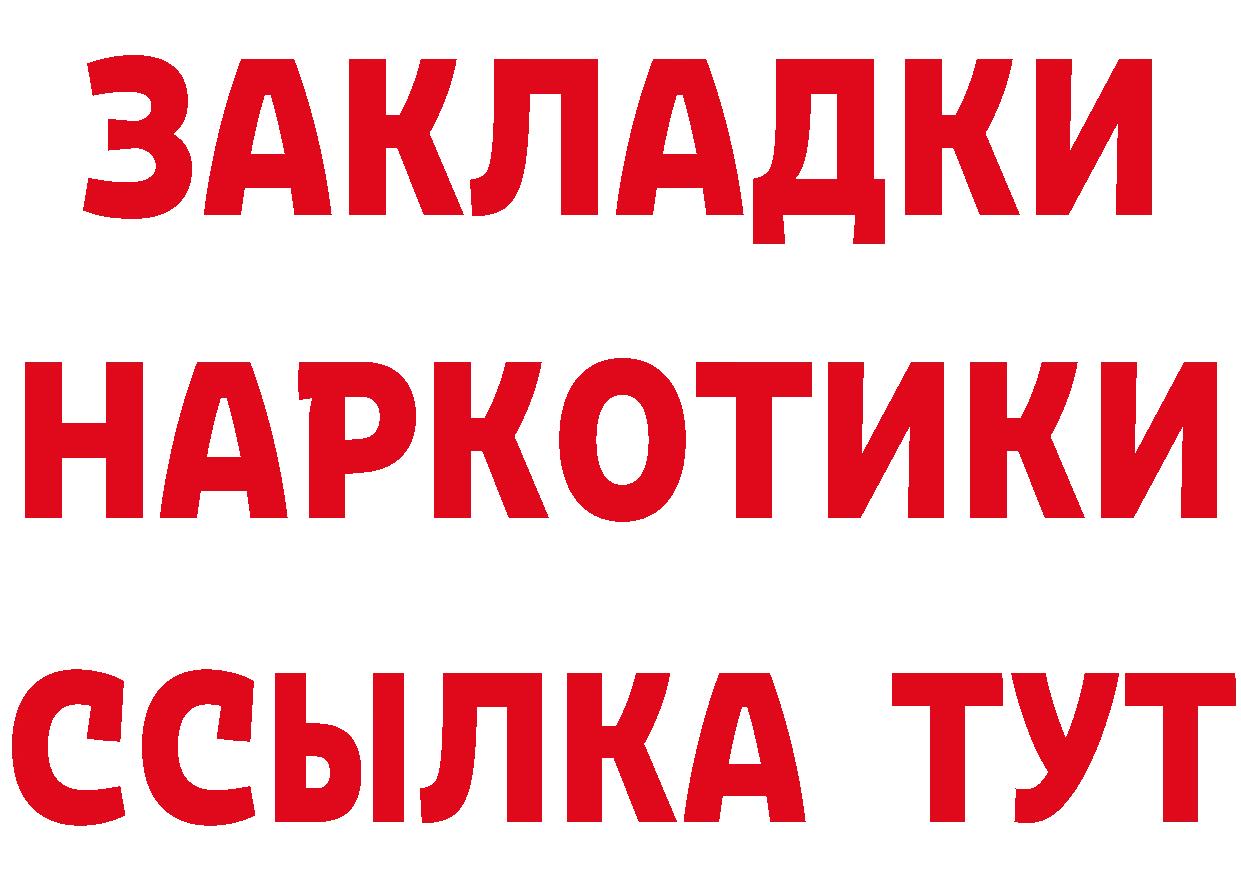 ЗАКЛАДКИ НАРКОТИКИ ССЫЛКА ТУТ